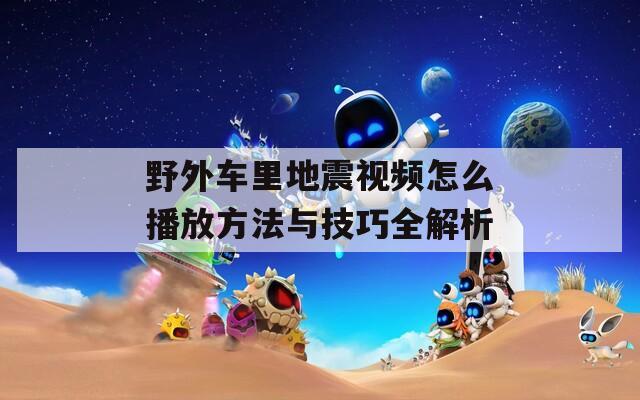 野外车里地震视频怎么播放方法与技巧全解析